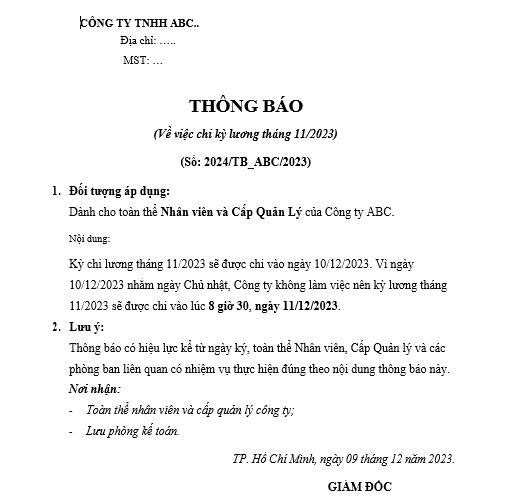 CÔNG TY TNHH ABC..
Địa chỉ: …..
MST: …

THÔNG BÁO

(Về việc chi kỳ lương tháng 11/2023)

(Số: 2024/TB_ABC/2023)

1. Đối tượng áp dụng:
Dành cho toàn thể Nhân viên và Cấp Quản Lý của Công ty ABC.

Nội dung:

Kỳ chi lương tháng 11/2023 sẽ được chi vào ngày 10/12/2023. Vì ngày 10/12/2023 nhằm ngày Chủ nhật, Công ty không làm việc nên kỳ lương tháng 11/2023 sẽ được chi vào lúc 8 giờ 30, ngày 11/12/2023.

2. Lưu ý:
Thông báo có hiệu lực kể từ ngày ký, toàn thể Nhân viên, Cấp Quản lý và các phòng ban liên quan có nhiệm vụ thực hiện đúng theo nội dung thông báo này.
Nơi nhận:
- Toàn thể nhân viên và cấp quản lý công ty;
- Lưu phòng kế toán.

TP. Hồ Chí Minh, ngày 09 tháng 12 năm 2023.

GIÁM ĐỐC